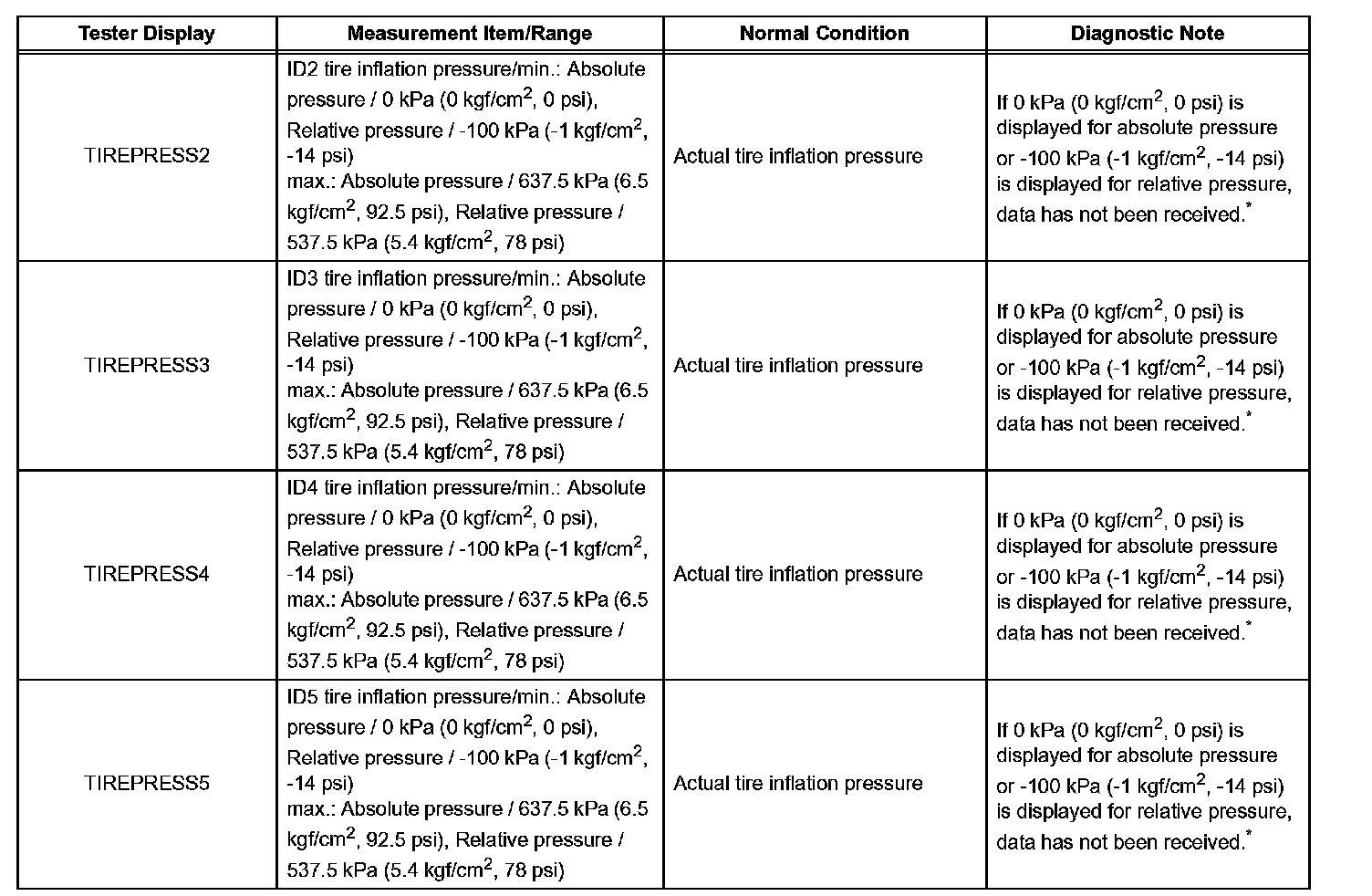 | Tester Display | Measurement Item/Range | Normal Condition | Diagnostic Note |
|---|---|---|---|
| TIREPRESS2 | ID2 tire inflation pressure/min.: Absolute pressure / 0 kPa (0 kgf/cm$^2$, 0 psi), Relative pressure / -100 kPa (-1 kgf/cm$^2$, -14 psi) max.: Absolute pressure / 637.5 kPa (6.5 kgf/cm$^2$, 92.5 psi), Relative pressure / 537.5 kPa (5.4 kgf/cm$^2$, 78 psi) | Actual tire inflation pressure | If 0 kPa (0 kgf/cm$^2$, 0 psi) is displayed for absolute pressure or -100 kPa (-1 kgf/cm$^2$, -14 psi) is displayed for relative pressure, data has not been received.$^*$ |
| TIREPRESS3 | ID3 tire inflation pressure/min.: Absolute pressure / 0 kPa (0 kgf/cm$^2$, 0 psi), Relative pressure / -100 kPa (-1 kgf/cm$^2$, -14 psi) max.: Absolute pressure / 637.5 kPa (6.5 kgf/cm$^2$, 92.5 psi), Relative pressure / 537.5 kPa (5.4 kgf/cm$^2$, 78 psi) | Actual tire inflation pressure | If 0 kPa (0 kgf/cm$^2$, 0 psi) is displayed for absolute pressure or -100 kPa (-1 kgf/cm$^2$, -14 psi) is displayed for relative pressure, data has not been received.$^*$ |
| TIREPRESS4 | ID4 tire inflation pressure/min.: Absolute pressure / 0 kPa (0 kgf/cm$^2$, 0 psi), Relative pressure / -100 kPa (-1 kgf/cm$^2$, -14 psi) max.: Absolute pressure / 637.5 kPa (6.5 kgf/cm$^2$, 92.5 psi), Relative pressure / 537.5 kPa (5.4 kgf/cm$^2$, 78 psi) | Actual tire inflation pressure | If 0 kPa (0 kgf/cm$^2$, 0 psi) is displayed for absolute pressure or -100 kPa (-1 kgf/cm$^2$, -14 psi) is displayed for relative pressure, data has not been received.$^*$ |
| TIREPRESS5 | ID5 tire inflation pressure/min.: Absolute pressure / 0 kPa (0 kgf/cm$^2$, 0 psi), Relative pressure / -100 kPa (-1 kgf/cm$^2$, -14 psi) max.: Absolute pressure / 637.5 kPa (6.5 kgf/cm$^2$, 92.5 psi), Relative pressure / 537.5 kPa (5.4 kgf/cm$^2$, 78 psi) | Actual tire inflation pressure | If 0 kPa (0 kgf/cm$^2$, 0 psi) is displayed for absolute pressure or -100 kPa (-1 kgf/cm$^2$, -14 psi) is displayed for relative pressure, data has not been received.$^*$ |